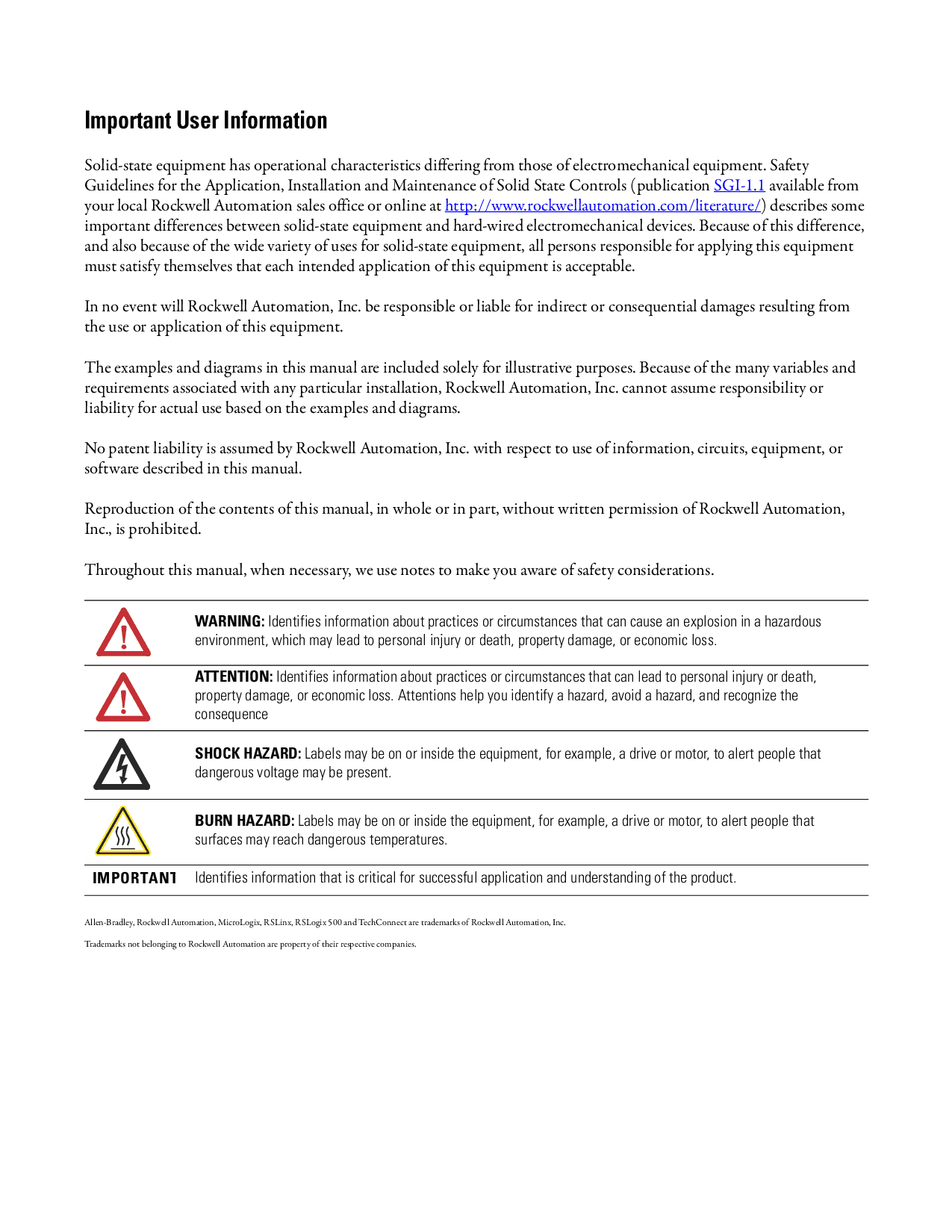 Important User Information

Solid-state equipment has operational characteristics differing from those of electromechanical equipment. Safety Guidelines for the Application, Installation and Maintenance of Solid State Controls (publication SGI-1.1 available from your local Rockwell Automation sales office or online at http://www.rockwellautomation.com/literature/) describes some important differences between solid-state equipment and hard-wired electromechanical devices. Because of this difference, and also because of the wide variety of uses for solid-state equipment, all persons responsible for applying this equipment must satisfy themselves that each intended application of this equipment is acceptable.

In no event will Rockwell Automation, Inc. be responsible or liable for indirect or consequential damages resulting from the use or application of this equipment.

The examples and diagrams in this manual are included solely for illustrative purposes. Because of the many variables and requirements associated with any particular installation, Rockwell Automation, Inc. cannot assume responsibility or liability for actual use based on the examples and diagrams.

No patent liability is assumed by Rockwell Automation, Inc. with respect to use of information, circuits, equipment, or software described in this manual.

Reproduction of the contents of this manual, in whole or in part, without written permission of Rockwell Automation, Inc., is prohibited.

Throughout this manual, when necessary, we use notes to make you aware of safety considerations.

WARNING: Identifies information about practices or circumstances that can cause an explosion in a hazardous environment, which may lead to personal injury or death, property damage, or economic loss.

ATTENTION: Identifies information about practices or circumstances that can lead to personal injury or death, property damage, or economic loss. Attentions help you identify a hazard, avoid a hazard, and recognize the consequence

SHOCK HAZARD: Labels may be on or inside the equipment, for example, a drive or motor, to alert people that dangerous voltage may be present.

BURN HAZARD: Labels may be on or inside the equipment, for example, a drive or motor, to alert people that surfaces may reach dangerous temperatures.

IMPORTANT Identifies information that is critical for successful application and understanding of the product.

Allen-Bradley, Rockwell Automation, MicroLogix, RSLinx, RSLogix 500 and TechConnect are trademarks of Rockwell Automation, Inc.

Trademarks not belonging to Rockwell Automation are property of their respective companies.